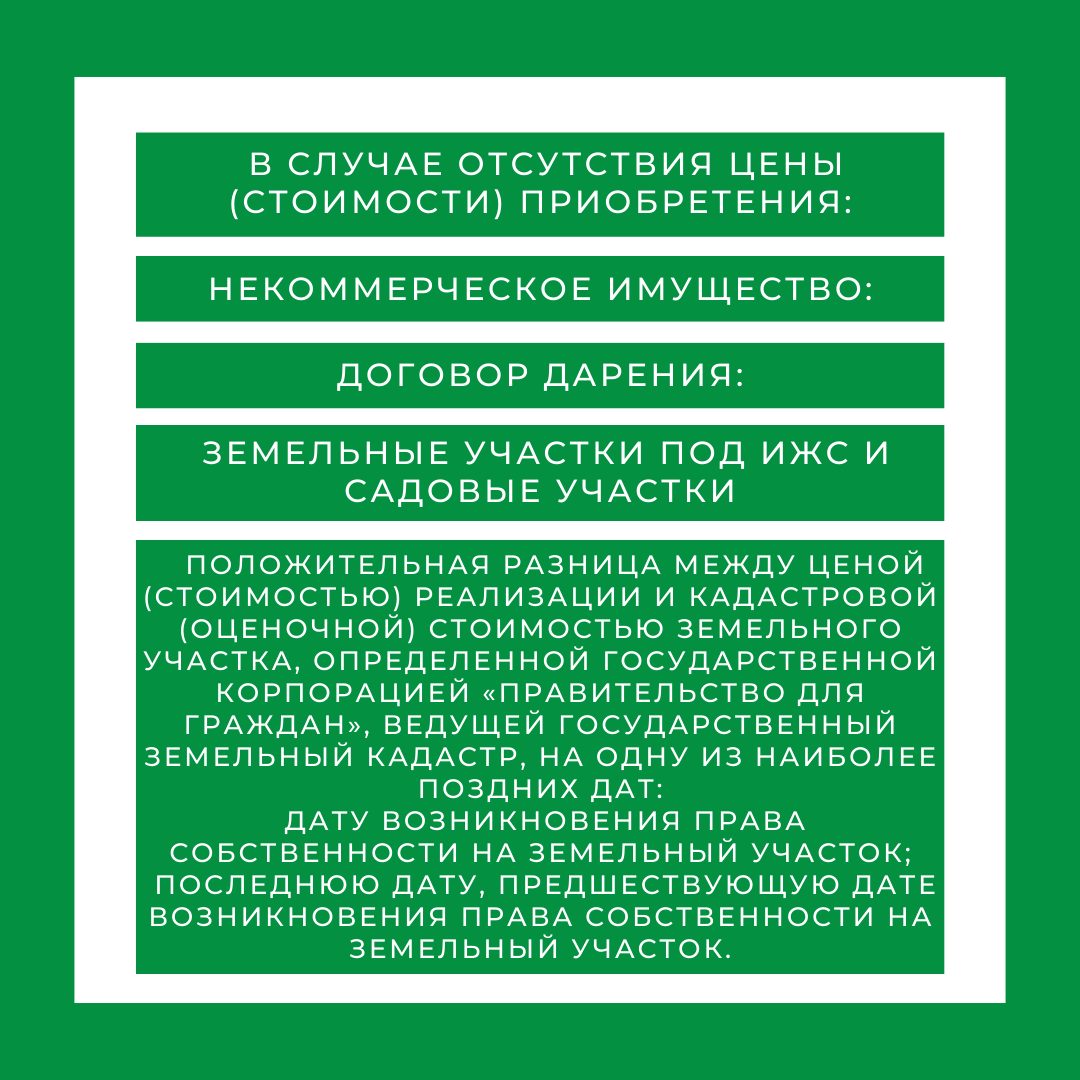 В СЛУЧАЕ ОТСУТСТВИЯ ЦЕНЫ (СТОИМОСТИ) ПРИОБРЕТЕНИЯ:

НЕКОММЕРЧЕСКОЕ ИМУЩЕСТВО:

ДОГОВОР ДАРЕНИЯ:

ЗЕМЕЛЬНЫЕ УЧАСТКИ ПОД ИЖС И САДОВЫЕ УЧАСТКИ

ПОЛОЖИТЕЛЬНАЯ РАЗНИЦА МЕЖДУ ЦЕНОЙ (СТОИМОСТЬЮ) РЕАЛИЗАЦИИ И КАДАСТРОВОЙ (ОЦЕНОЧНОЙ) СТОИМОСТЬЮ ЗЕМЕЛЬНОГО УЧАСТКА, ОПРЕДЕЛЕННОЙ ГОСУДАРСТВЕННОЙ КОРПОРАЦИЕЙ «ПРАВИТЕЛЬСТВО ДЛЯ ГРАЖДАН», ВЕДУЩЕЙ ГОСУДАРСТВЕННЫЙ ЗЕМЕЛЬНЫЙ КАДАСТР, НА ОДНУ ИЗ НАИБОЛЕЕ ПОЗДНИХ ДАТ:
ДАТУ ВОЗНИКНОВЕНИЯ ПРАВА СОБСТВЕННОСТИ НА ЗЕМЕЛЬНЫЙ УЧАСТОК;
ПОСЛЕДНЮЮ ДАТУ, ПРЕДШЕСТВУЮЩУЮ ДАТЕ ВОЗНИКНОВЕНИЯ ПРАВА СОБСТВЕННОСТИ НА ЗЕМЕЛЬНЫЙ УЧАСТОК.